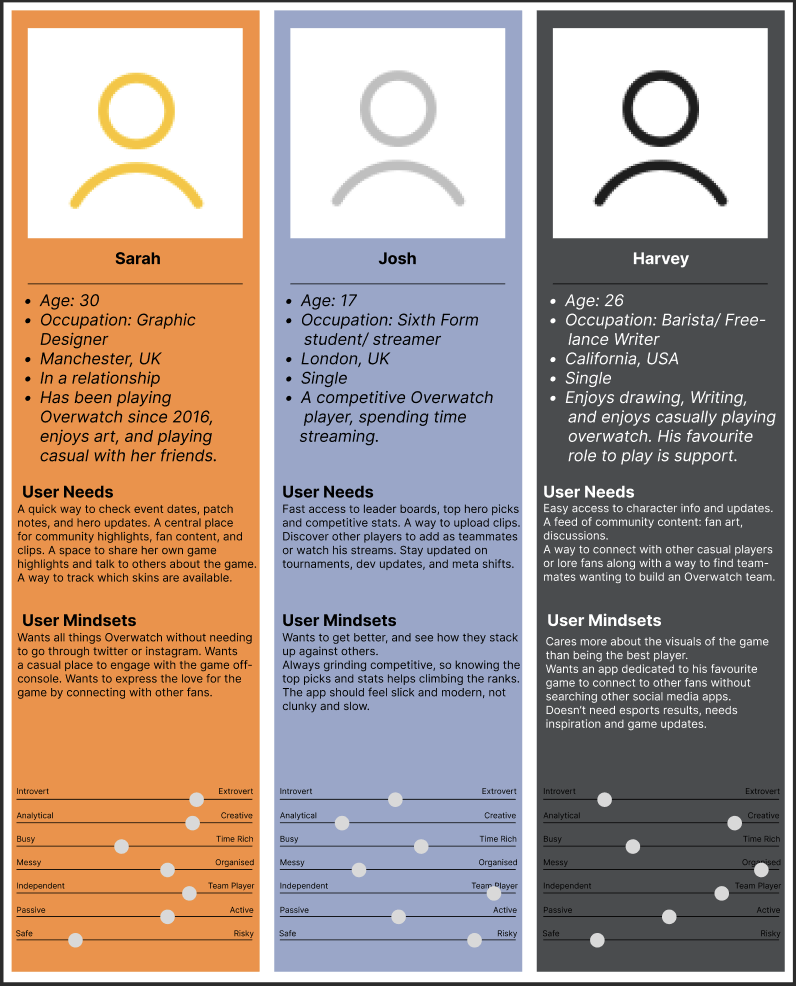 Sarah

- Age: 30
- Occupation: Graphic Designer
- Manchester, UK
- In a relationship
- Has been playing Overwatch since 2016, enjoys art, and playing casual with her friends.

User Needs
A quick way to check event dates, patch notes, and hero updates. A central place for community highlights, fan content, and clips. A space to share her own game highlights and talk to others about the game. A way to track which skins are available.

User Mindsets
Wants all things Overwatch without needing to go through twitter or instagram. Wants a casual place to engage with the game off-console. Wants to express the love for the game by connecting with other fans.

Introvert Extrovert
Analytical Creative
Busy Time Rich
Messy Organised
Independent Team Player
Passive Active
Safe Risky

Josh

- Age: 17
- Occupation: Sixth Form student/ streamer
- London, UK
- Single
- A competitive Overwatch player, spending time streaming.

User Needs
Fast access to leader boards, top hero picks and competitive stats. A way to upload clips. Discover other players to add as teammates or watch his streams. Stay updated on tournaments, dev updates, and meta shifts.

User Mindsets
Wants to get better, and see how they stack up against others.
Always grinding competitive, so knowing the top picks and stats helps climbing the ranks. The app should feel slick and modern, not clunky and slow.

Introvert Extrovert
Analytical Creative
Busy Time Rich
Messy Organised
Independent Team Player
Passive Active
Safe Risky

Harvey

- Age: 26
- Occupation: Barista/ Freelance Writer
- California, USA
- Single
- Enjoys drawing, Writing, and enjoys casually playing overwatch. His favourite role to play is support.

User Needs
Easy access to character info and updates.
A feed of community content: fan art, discussions.
A way to connect with other casual players or lore fans along with a way to find teammates wanting to build an Overwatch team.

User Mindsets
Cares more about the visuals of the game than being the best player.
Wants an app dedicated to his favourite game to connect to other fans without searching other social media apps.
Doesn't need esports results, needs inspiration and game updates.

Introvert Extrovert
Analytical Creative
Busy Time Rich
Messy Organised
Independent Team Player
Passive Active
Safe Risky